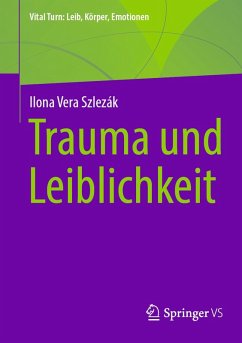 Vital Turn: Leib, Körper, Emotionen

Ilona Vera Szlezák

Trauma und Leiblichkeit

Springer VS